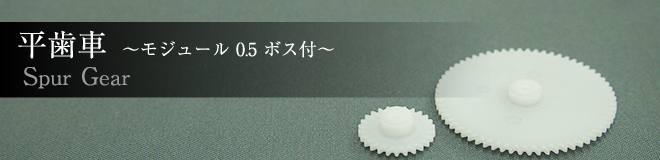 平歯車 ～モジュール 0.5 ボス付～
Spur Gear